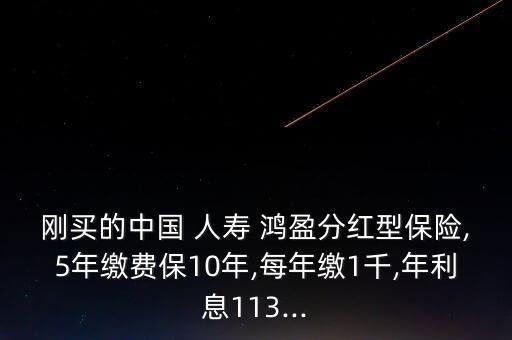 刚买的中国 人寿 鸿盈分红型保险,5年缴费保10年,每年缴1千,年利息113...